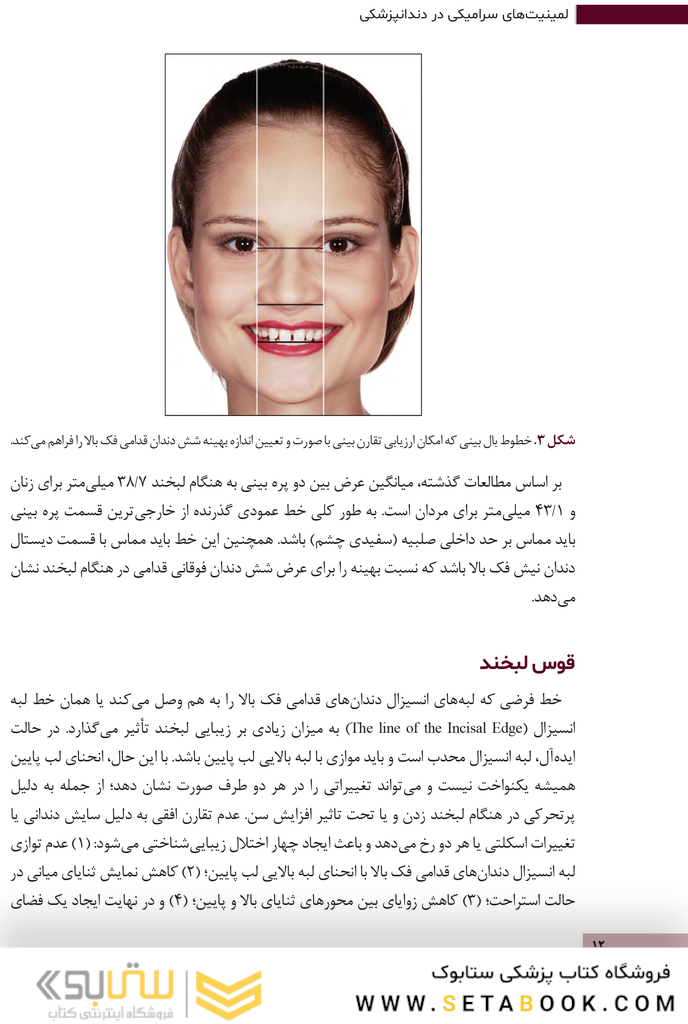 لمینیت‌های سرامیکی در دندانپزشکی

شکل ۳. خطوط بال بینی که امکان ارزیابی تقارن بینی با صورت و تعیین اندازه بهینه شش دندان قدامی فک بالا را فراهم می‌کند.

بر اساس مطالعات گذشته، میانگین عرض بین دو پره بینی به هنگام لبخند ۳۸/۷ میلی‌متر برای زنان و ۴۳/۱ میلی‌متر برای مردان است. به طور کلی خط عمودی گذرنده از خارجی‌ترین قسمت پره بینی باید مماس بر حد داخلی صلبیه (سفیدی چشم) باشد. همچنین این خط باید مماس با قسمت دیستال دندان نیش فک بالا باشد که نسبت بهینه را برای عرض شش دندان فوقانی قدامی در هنگام لبخند نشان می‌دهد.

قوس لبخند

خط فرضی که لبه‌های انسیزال دندان‌های قدامی فک بالا را به هم وصل می‌کند یا همان خط لبه انسیزال (The line of the Incisal Edge) به میزان زیادی بر زیبایی لبخند تأثیر می‌گذارد. در حالت ایده‌آل، لبه انسیزال محدب است و باید موازی با لبه بالایی لب پایین باشد. با این حال، انحنای لب پایین همیشه یکنواخت نیست و می‌تواند تغییراتی را در هر دو طرف صورت نشان دهد؛ از جمله به دلیل پرتحرکی در هنگام لبخند زدن و یا تحت تاثیر افزایش سن. عدم تقارن افقی به دلیل سایش دندانی یا تغییرات اسکلتی یا هر دو رخ می‌دهد و باعث ایجاد چهار اختلال زیبایی‌شناختی می‌شود: (۱) عدم توازی لبه انسیزال دندان‌های قدامی فک بالا با انحنای لبه بالایی لب پایین؛ (۲) کاهش نمایش ثنایای میانی در حالت استراحت؛ (۳) کاهش زوایای بین محورهای ثنایای بالا و پایین؛ (۴) و در نهایت ایجاد یک فضای

۱۲

فروشگاه کتاب پزشکی ستابوک
WWW.SETABOOK.COM
ستابوک
فروشگاه اینترنتی کتاب